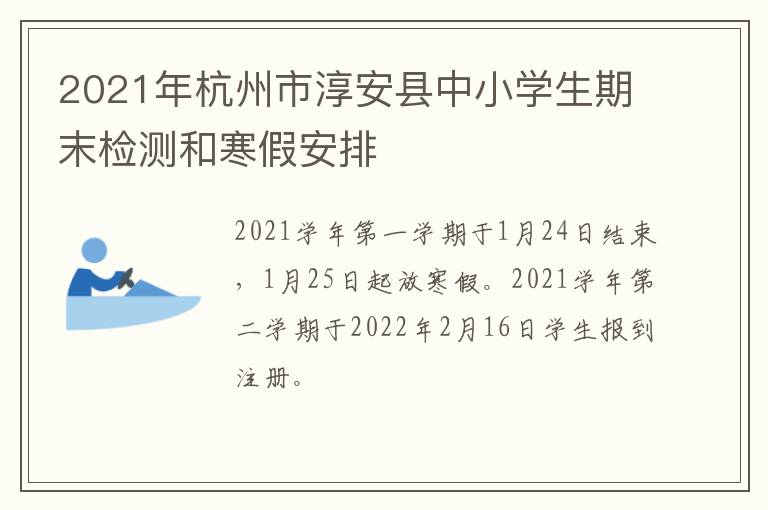 2021年杭州市淳安县中小学生期末检测和寒假安排

2021学年第一学期于1月24日结束，1月25日起放寒假。2021学年第二学期于2022年2月16日学生报到注册。